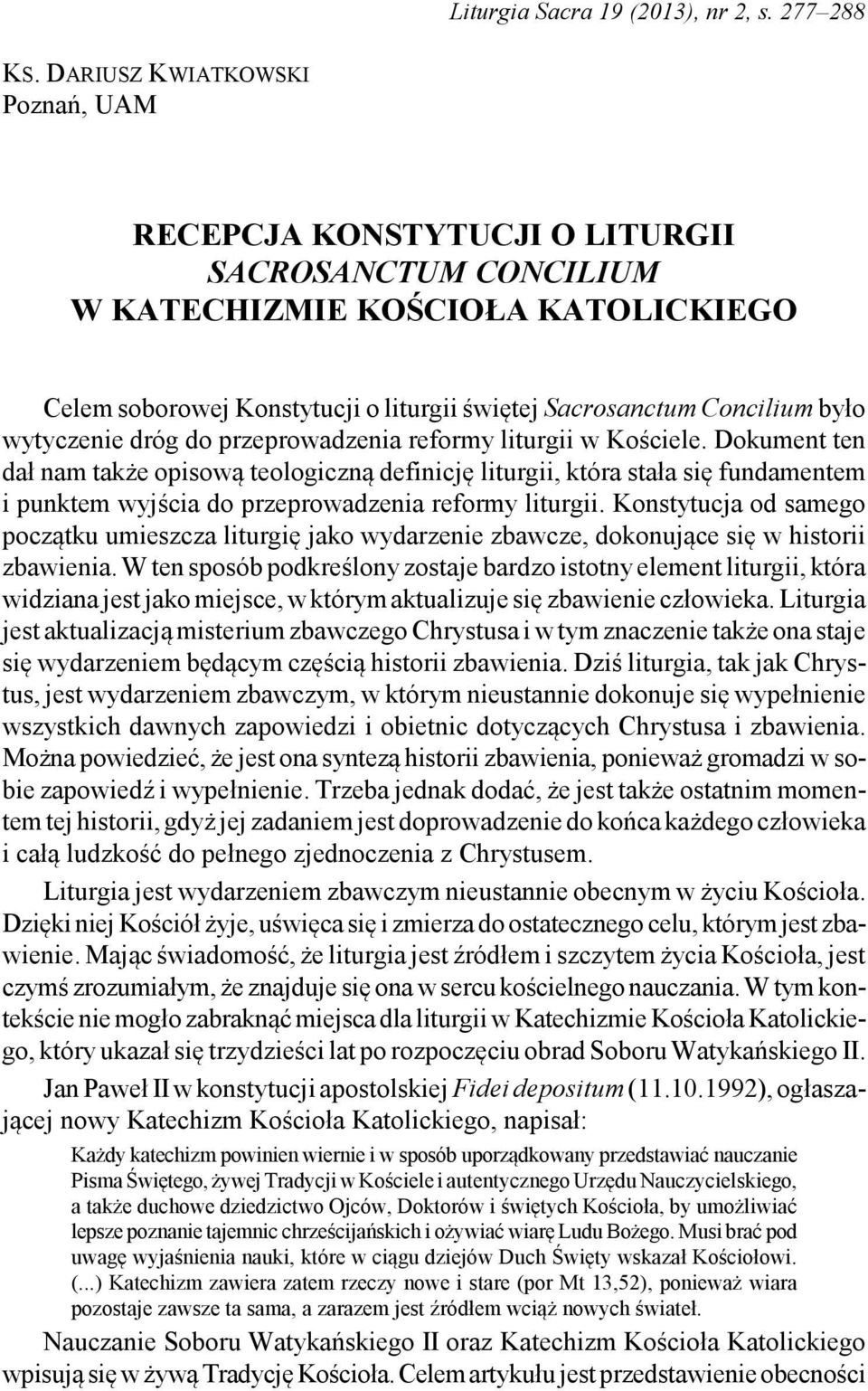 Liturgia Sacra 19 (2013), nr 2, s. 277–288

KS. DARIUSZ KWIATKOWSKI
Poznań, UAM

RECEPCJA KONSTYTUCJI O LITURGII
SACROSANCTUM CONCILIUM
W KATECHIZMIE KOŚCIOŁA KATOLICKIEGO

Celem soborowej Konstytucji o liturgii świętej Sacrosanctum Concilium było wytyczenie dróg do przeprowadzenia reformy liturgii w Kościele. Dokument ten dał nam także opisową teologiczną definicję liturgii, która stała się fundamentem i punktem wyjścia do przeprowadzenia reformy liturgii. Konstytucja od samego początku umieszcza liturgię jako wydarzenie zbawcze, dokonujące się w historii zbawienia. W ten sposób podkreślony zostaje bardzo istotny element liturgii, która widziana jest jako miejsce, w którym aktualizuje się zbawienie człowieka. Liturgia jest aktualizacją misterium zbawczego Chrystusa i w tym znaczenie także ona staje się wydarzeniem będącym częścią historii zbawienia. Dziś liturgia, tak jak Chrystus, jest wydarzeniem zbawczym, w którym nieustannie dokonuje się wypełnienie wszystkich dawnych zapowiedzi i obietnic dotyczących Chrystusa i zbawienia. Można powiedzieć, że jest ona syntezą historii zbawienia, ponieważ gromadzi w sobie zapowiedź i wypełnienie. Trzeba jednak dodać, że jest także ostatnim momentem tej historii, gdyż jej zadaniem jest doprowadzenie do końca każdego człowieka i całą ludzkość do pełnego zjednoczenia z Chrystusem.

Liturgia jest wydarzeniem zbawczym nieustannie obecnym w życiu Kościoła. Dzięki niej Kościół żyje, uświęca się i zmierza do ostatecznego celu, którym jest zbawienie. Mając świadomość, że liturgia jest źródłem i szczytem życia Kościoła, jest czymś zrozumiałym, że znajduje się ona w sercu kościelnego nauczania. W tym kontekście nie mogło zabraknąć miejsca dla liturgii w Katechizmie Kościoła Katolickiego, który ukazał się trzydzieści lat po rozpoczęciu obrad Soboru Watykańskiego II.

Jan Paweł II w konstytucji apostolskiej Fidei depositum (11.10.1992), ogłaszającej nowy Katechizm Kościoła Katolickiego, napisał:

Każdy katechizm powinien wiernie i w sposób uporządkowany przedstawiać nauczanie Pisma Świętego, żywej Tradycji w Kościele i autentycznego Urzędu Nauczycielskiego, a także duchowe dziedzictwo Ojców, Doktorów i świętych Kościoła, by umożliwiać lepsze poznanie tajemnic chrześcijańskich i ożywiać wiarę Ludu Bożego. Musi brać pod uwagę wyjaśnienia nauki, które w ciągu dziejów Duch Święty wskazał Kościołowi. (...) Katechizm zawiera zatem rzeczy nowe i stare (por Mt 13,52), ponieważ wiara pozostaje zawsze ta sama, a zarazem jest źródłem wciąż nowych świateł.

Nauczanie Soboru Watykańskiego II oraz Katechizm Kościoła Katolickiego wpisują się w żywą Tradycję Kościoła. Celem artykułu jest przedstawienie obecności